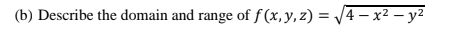 (b) Describe the domain and range of $f(x, y, z) = \sqrt{4 - x^2 - y^2}$